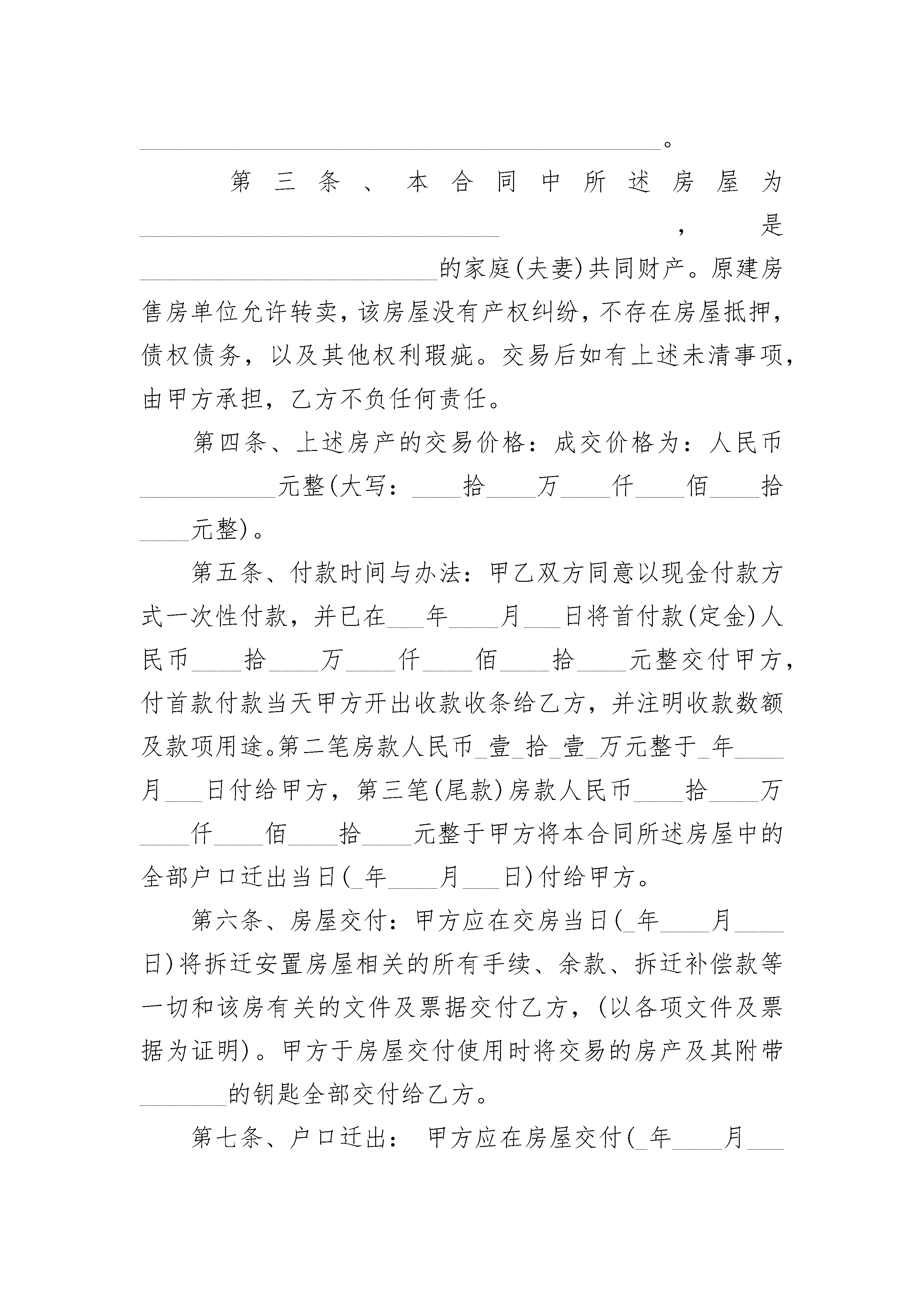 ____。

第三条、本合同中所述房屋为____，是____的家庭(夫妻)共同财产。原建房售房单位允许转卖，该房屋没有产权纠纷，不存在房屋抵押，债权债务，以及其他权利瑕疵。交易后如有上述未清事项，由甲方承担，乙方不负任何责任。

第四条、上述房产的交易价格：成交价格为：人民币____元整(大写：____拾____万____仟____佰____拾____元整)。

第五条、付款时间与办法：甲乙双方同意以现金付款方式一次性付款，并已在____年____月____日将首付款(定金)人民币____拾____万____仟____佰____拾____元整交付甲方，付首款付款当天甲方开出收款收条给乙方，并注明收款数额及款项用途。第二笔房款人民币____壹____拾____壹____万元整于____年____月____日付给甲方，第三笔(尾款)房款人民币____拾____万____仟____佰____拾____元整于甲方将本合同所述房屋中的全部户口迁出当日(____年____月____日)付给甲方。

第六条、房屋交付：甲方应在交房当日(____年____月____日)将拆迁安置房屋相关的所有手续、余款、拆迁补偿款等一切和该房有关的文件及票据交付乙方，(以各项文件及票据为证明)。甲方于房屋交付使用时将交易的房产及其附带____的钥匙全部交付给乙方。

第七条、户口迁出：甲方应在房屋交付(____年____月____